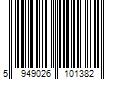 5 949026 101382